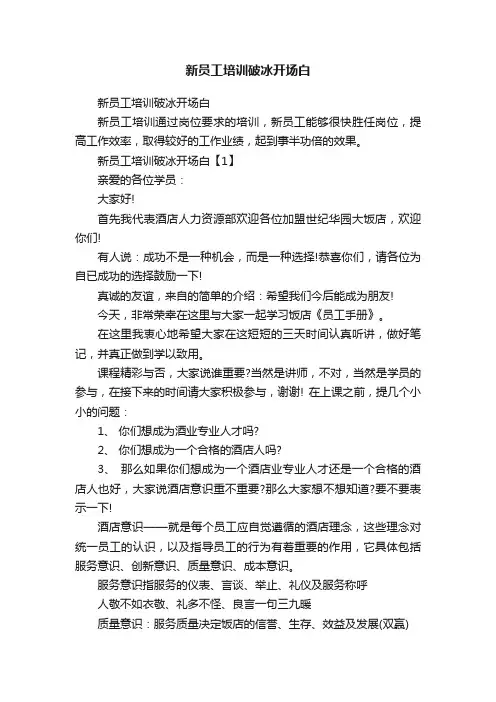 新员工培训破冰开场白

新员工培训破冰开场白

新员工培训通过岗位要求的培训，新员工能够很快胜任岗位，提高工作效率，取得较好的工作业绩，起到事半功倍的效果。

新员工培训破冰开场白【1】

亲爱的各位学员：

大家好!

首先我代表酒店人力资源部欢迎各位加盟世纪华园大饭店，欢迎你们!

有人说：成功不是一种机会，而是一种选择!恭喜你们，请各位为自已成功的选择鼓励一下!

真诚的友谊，来自的简单的介绍：希望我们今后能成为朋友!

今天，非常荣幸在这里与大家一起学习饭店《员工手册》。

在这里我衷心地希望大家在这短短的三天时间认真听讲，做好笔记，并真正做到学以致用。

课程精彩与否，大家说谁重要?当然是讲师，不对，当然是学员的参与，在接下来的时间请大家积极参与，谢谢! 在上课之前，提几个小小的问题：

1、 你们想成为酒业专业人才吗?

2、 你们想成为一个合格的酒店人吗?

3、 那么如果你们想成为一个酒店业专业人才还是一个合格的酒店人也好，大家说酒店意识重不重要?那么大家想不想知道?要不要表示一下!

酒店意识——就是每个员工应自觉遵循的酒店理念，这些理念对统一员工的认识，以及指导员工的行为有着重要的作用，它具体包括服务意识、创新意识、质量意识、成本意识。

服务意识指服务的仪表、言谈、举止、礼仪及服务称呼

人敬不如衣敬、礼多不怪、良言一句三九暖

质量意识：服务质量决定饭店的信誉、生存、效益及发展(双赢)